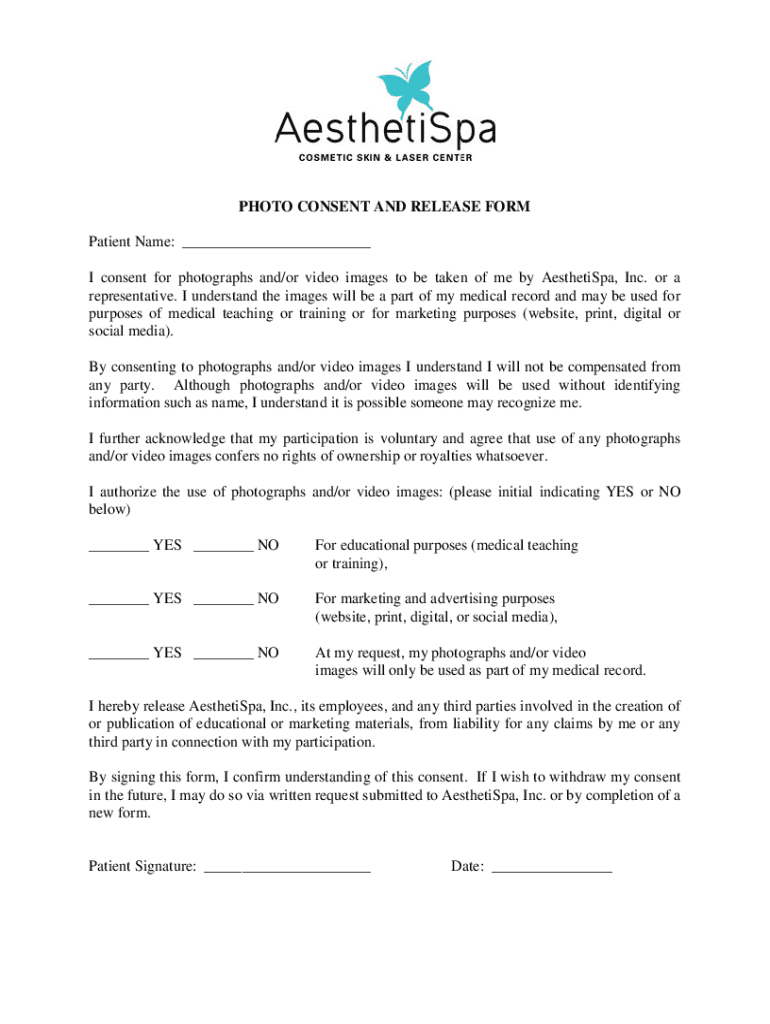 AesthetiSpa
COSMETIC SKIN & LASER CENTER

PHOTO CONSENT AND RELEASE FORM

Patient Name: ________________________

I consent for photographs and/or video images to be taken of me by AesthetiSpa, Inc. or a representative. I understand the images will be a part of my medical record and may be used for purposes of medical teaching or training or for marketing purposes (website, print, digital or social media).

By consenting to photographs and/or video images I understand I will not be compensated from any party. Although photographs and/or video images will be used without identifying information such as name, I understand it is possible someone may recognize me.

I further acknowledge that my participation is voluntary and agree that use of any photographs and/or video images confers no rights of ownership or royalties whatsoever.

I authorize the use of photographs and/or video images: (please initial indicating YES or NO below)

________ YES ________ NO For educational purposes (medical teaching or training),

________ YES ________ NO For marketing and advertising purposes (website, print, digital, or social media),

________ YES ________ NO At my request, my photographs and/or video images will only be used as part of my medical record.

I hereby release AesthetiSpa, Inc., its employees, and any third parties involved in the creation of or publication of educational or marketing materials, from liability for any claims by me or any third party in connection with my participation.

By signing this form, I confirm understanding of this consent. If I wish to withdraw my consent in the future, I may do so via written request submitted to AesthetiSpa, Inc. or by completion of a new form.

Patient Signature: ______________________ Date: ________________